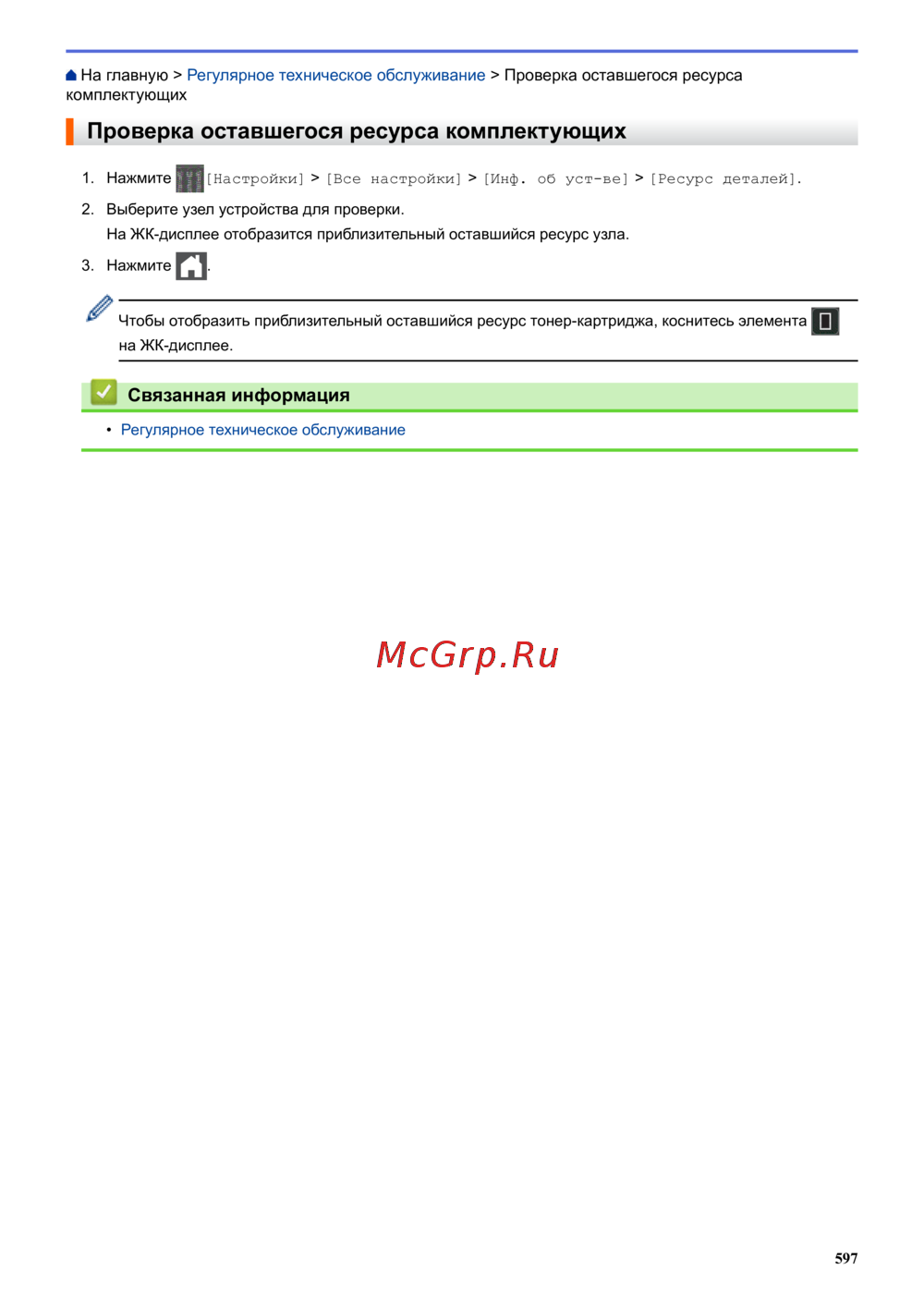 На главную > Регулярное техническое обслуживание > Проверка оставшегося ресурса комплектующих

Проверка оставшегося ресурса комплектующих

1. Нажмите [Настройки] > [Все настройки] > [Инф. об уст-ве] > [Ресурс деталей].
2. Выберите узел устройства для проверки.
На ЖК-дисплее отобразится приблизительный оставшийся ресурс узла.
3. Нажмите .

Чтобы отобразить приблизительный оставшийся ресурс тонер-картриджа, коснитесь элемента на ЖК-дисплее.

Связанная информация

• Регулярное техническое обслуживание

McGrp.Ru

597